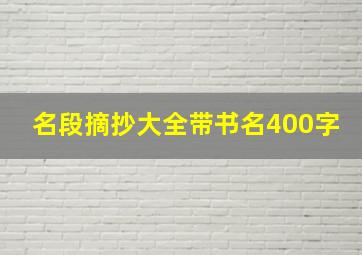 名段摘抄大全带书名400字